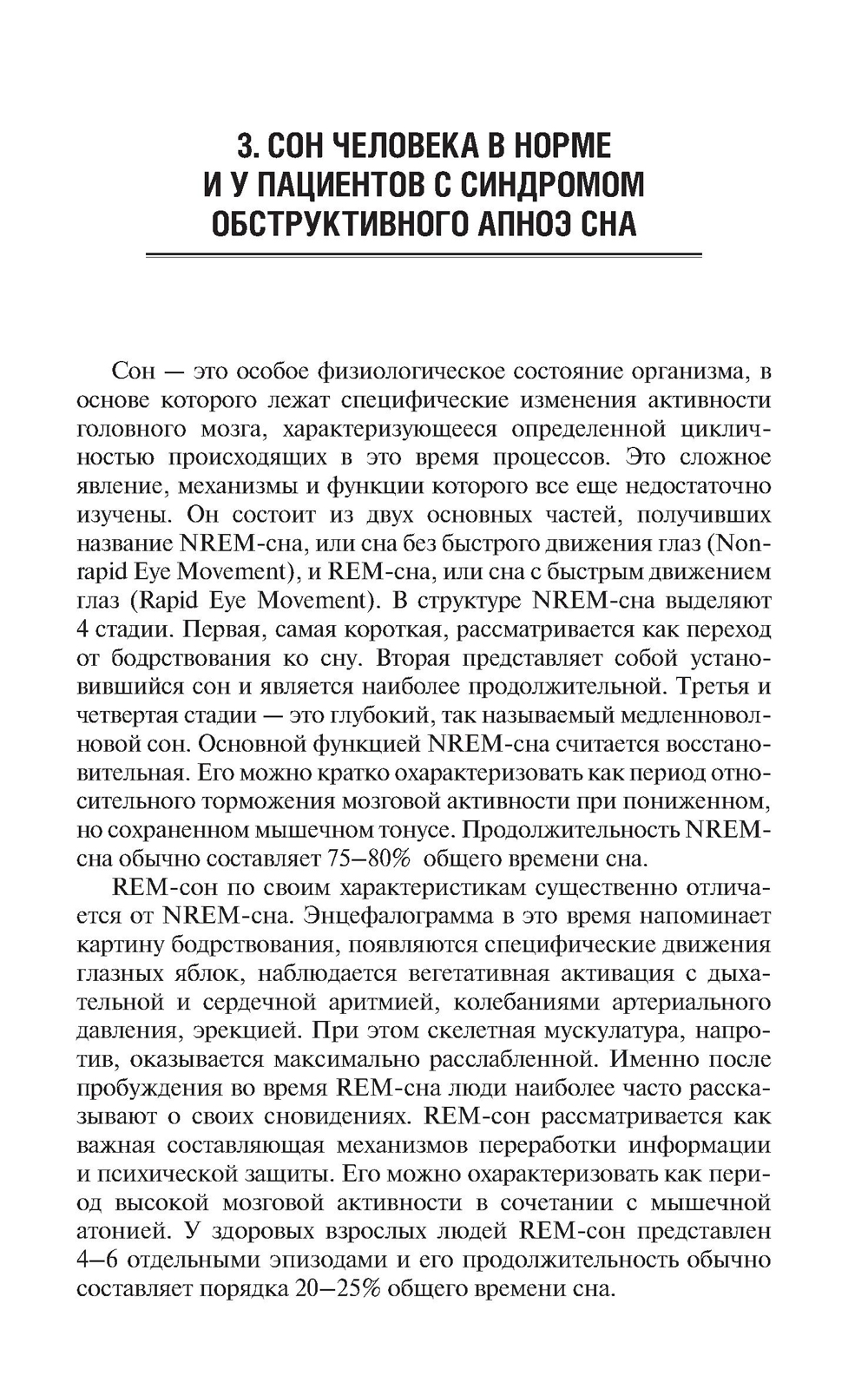 3. СОН ЧЕЛОВЕКА В НОРМЕ И У ПАЦИЕНТОВ С СИНДРОМОМ ОБСТРУКТИВНОГО АПНОЭ СНА

Сон — это особое физиологическое состояние организма, в основе которого лежат специфические изменения активности головного мозга, характеризующееся определенной цикличностью происходящих в это время процессов. Это сложное явление, механизмы и функции которого все еще недостаточно изучены. Он состоит из двух основных частей, получивших название NREM-сна, или сна без быстрого движения глаз (Non-rapid Eye Movement), и REM-сна, или сна с быстрым движением глаз (Rapid Eye Movement). В структуре NREM-сна выделяют 4 стадии. Первая, самая короткая, рассматривается как переход от бодрствования ко сну. Вторая представляет собой установившийся сон и является наиболее продолжительной. Третья и четвертая стадии — это глубокий, так называемый медленноволновой сон. Основной функцией NREM-сна считается восстановительная. Его можно кратко охарактеризовать как период относительного торможения мозговой активности при пониженном, но сохраненном мышечном тонусе. Продолжительность NREM-сна обычно составляет 75–80% общего времени сна.

REM-сон по своим характеристикам существенно отличается от NREM-сна. Энцефалограмма в это время напоминает картину бодрствования, появляются специфические движения глазных яблок, наблюдается вегетативная активация с дыхательной и сердечной аритмией, колебаниями артериального давления, эрекцией. При этом скелетная мускулатура, напротив, оказывается максимально расслабленной. Именно после пробуждения во время REM-сна люди наиболее часто рассказывают о своих сновидениях. REM-сон рассматривается как важная составляющая механизмов переработки информации и психической защиты. Его можно охарактеризовать как период высокой мозговой активности в сочетании с мышечной атонией. У здоровых взрослых людей REM-сон представлен 4–6 отдельными эпизодами и его продолжительность обычно составляет порядка 20–25% общего времени сна.